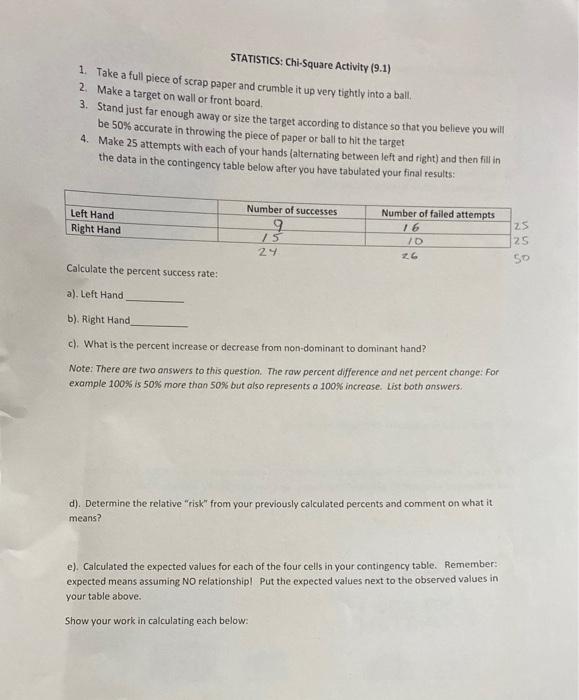 STATISTICS: Chi-Square Activity (9.1)

1. Take a full piece of scrap paper and crumble it up very tightly into a ball.
2. Make a target on wall or front board.
3. Stand just far enough away or size the target according to distance so that you believe you will be 50% accurate in throwing the piece of paper or ball to hit the target
4. Make 25 attempts with each of your hands (alternating between left and right) and then fill in the data in the contingency table below after you have tabulated your final results:

| | Number of successes | Number of failed attempts | |
|---|---|---|---|
| Left Hand | 9 | 16 | 25 |
| Right Hand | 15 | 10 | 25 |
| | 24 | 26 | 50 |

Calculate the percent success rate:

a). Left Hand__________

b). Right Hand__________

c). What is the percent increase or decrease from non-dominant to dominant hand?

Note: There are two answers to this question. The raw percent difference and net percent change: For example 100% is 50% more than 50% but also represents a 100% increase. List both answers.

d). Determine the relative "risk" from your previously calculated percents and comment on what it means?

e). Calculated the expected values for each of the four cells in your contingency table. Remember: expected means assuming NO relationship! Put the expected values next to the observed values in your table above.

Show your work in calculating each below: